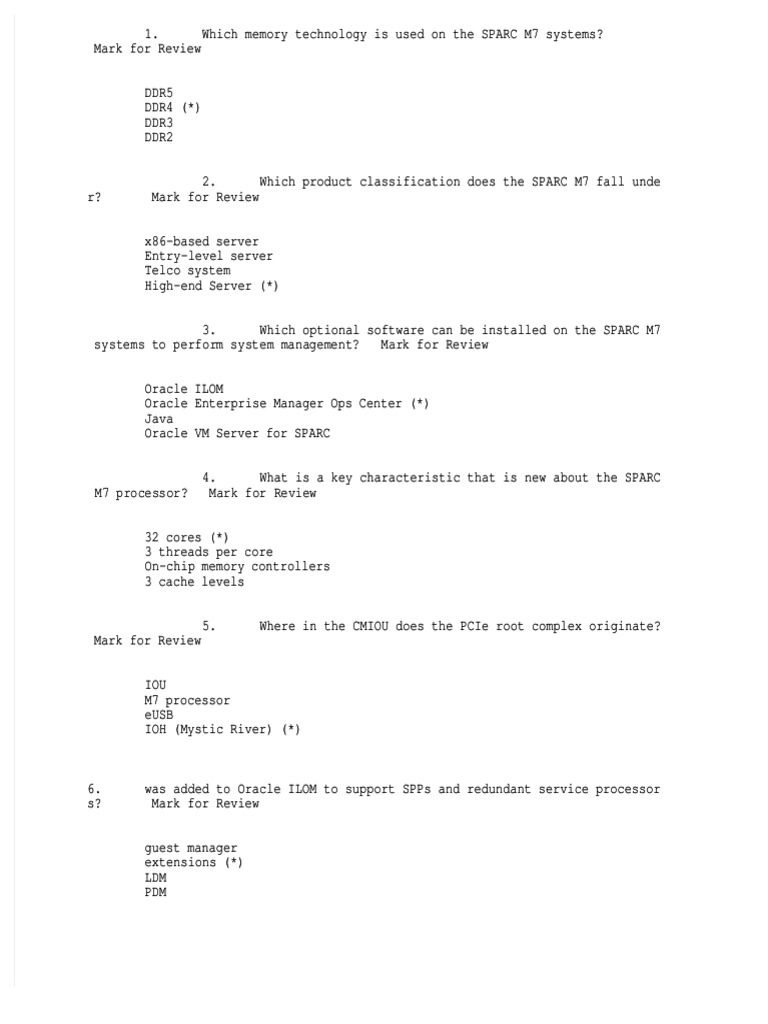 1. Which memory technology is used on the SPARC M7 systems? Mark for Review

DDR5
DDR4 (*)
DDR3
DDR2

2. Which product classification does the SPARC M7 fall under? Mark for Review

x86-based server
Entry-level server
Telco system
High-end Server (*)

3. Which optional software can be installed on the SPARC M7 systems to perform system management? Mark for Review

Oracle ILOM
Oracle Enterprise Manager Ops Center (*)
Java
Oracle VM Server for SPARC

4. What is a key characteristic that is new about the SPARC M7 processor? Mark for Review

32 cores (*)
3 threads per core
On-chip memory controllers
3 cache levels

5. Where in the CMIOU does the PCIe root complex originate? Mark for Review

IOU
M7 processor
eUSB
IOH (Mystic River) (*)

6. was added to Oracle ILOM to support SPPs and redundant service processors? Mark for Review

guest manager
extensions (*)
LDM
PDM